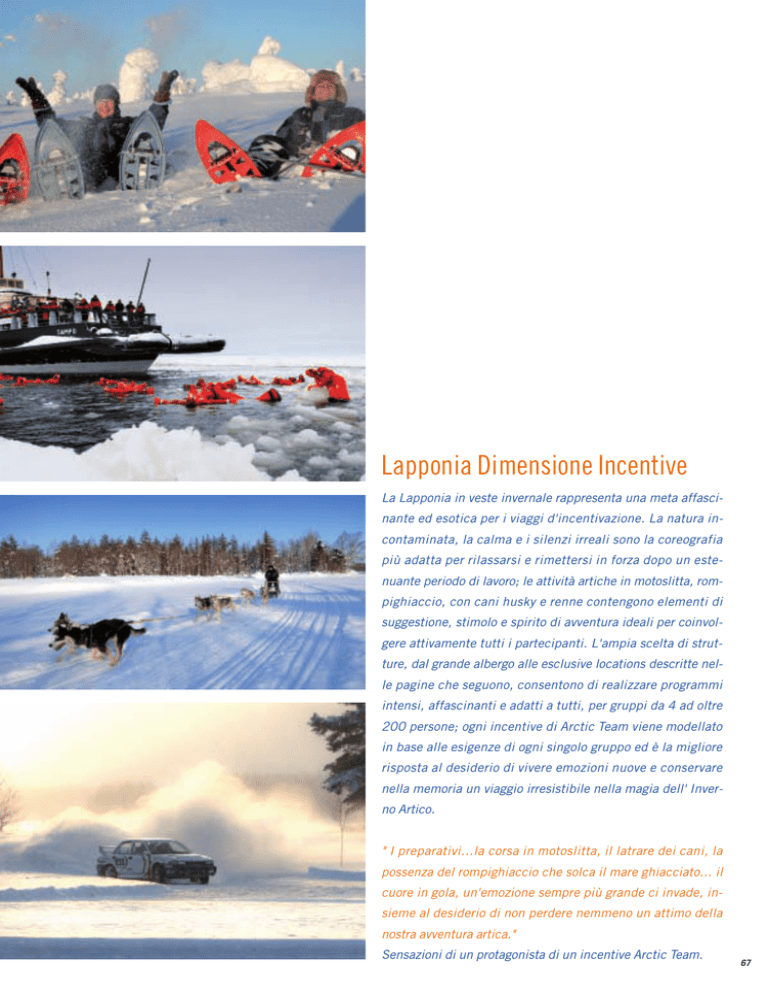 Lapponia Dimensione Incentive

La Lapponia in veste invernale rappresenta una meta affascinante ed esotica per i viaggi d'incentivazione. La natura incontaminata, la calma e i silenzi irreali sono la coreografia più adatta per rilassarsi e rimettersi in forza dopo un estenuante periodo di lavoro; le attività artiche in motoslitta, rompighiaccio, con cani husky e renne contengono elementi di suggestione, stimolo e spirito di avventura ideali per coinvolgere attivamente tutti i partecipanti. L'ampia scelta di strutture, dal grande albergo alle esclusive locations descritte nelle pagine che seguono, consentono di realizzare programmi intensi, affascinanti e adatti a tutti, per gruppi da 4 ad oltre 200 persone; ogni incentive di Arctic Team viene modellato in base alle esigenze di ogni singolo gruppo ed è la migliore risposta al desiderio di vivere emozioni nuove e conservare nella memoria un viaggio irresistibile nella magia dell' Inverno Artico.

" I preparativi...la corsa in motoslitta, il latrare dei cani, la possenza del rompighiaccio che solca il mare ghiacciato... il cuore in gola, un'emozione sempre più grande ci invade, insieme al desiderio di non perdere nemmeno un attimo della nostra avventura artica."
Sensazioni di un protagonista di un incentive Arctic Team.

67